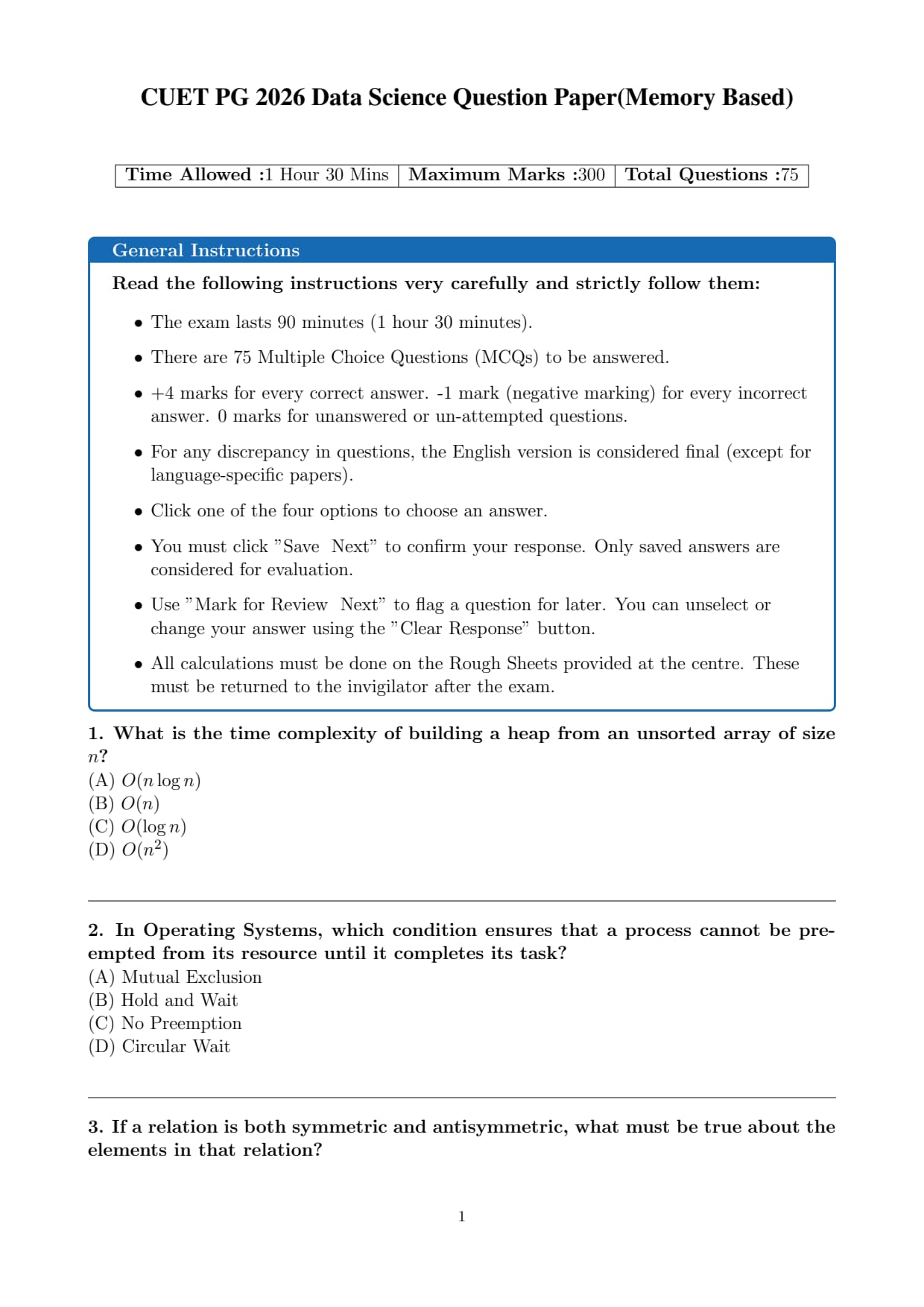 CUET PG 2026 Data Science Question Paper(Memory Based)

| Time Allowed :1 Hour 30 Mins | Maximum Marks :300 | Total Questions :75 |
|---|---|---|

General Instructions

Read the following instructions very carefully and strictly follow them:

• The exam lasts 90 minutes (1 hour 30 minutes).

• There are 75 Multiple Choice Questions (MCQs) to be answered.

• +4 marks for every correct answer. -1 mark (negative marking) for every incorrect answer. 0 marks for unanswered or un-attempted questions.

• For any discrepancy in questions, the English version is considered final (except for language-specific papers).

• Click one of the four options to choose an answer.

• You must click "Save Next" to confirm your response. Only saved answers are considered for evaluation.

• Use "Mark for Review Next" to flag a question for later. You can unselect or change your answer using the "Clear Response" button.

• All calculations must be done on the Rough Sheets provided at the centre. These must be returned to the invigilator after the exam.

1. What is the time complexity of building a heap from an unsorted array of size $n$?
(A) $O(n \log n)$
(B) $O(n)$
(C) $O(\log n)$
(D) $O(n^2)$

2. In Operating Systems, which condition ensures that a process cannot be preempted from its resource until it completes its task?
(A) Mutual Exclusion
(B) Hold and Wait
(C) No Preemption
(D) Circular Wait

3. If a relation is both symmetric and antisymmetric, what must be true about the elements in that relation?

1